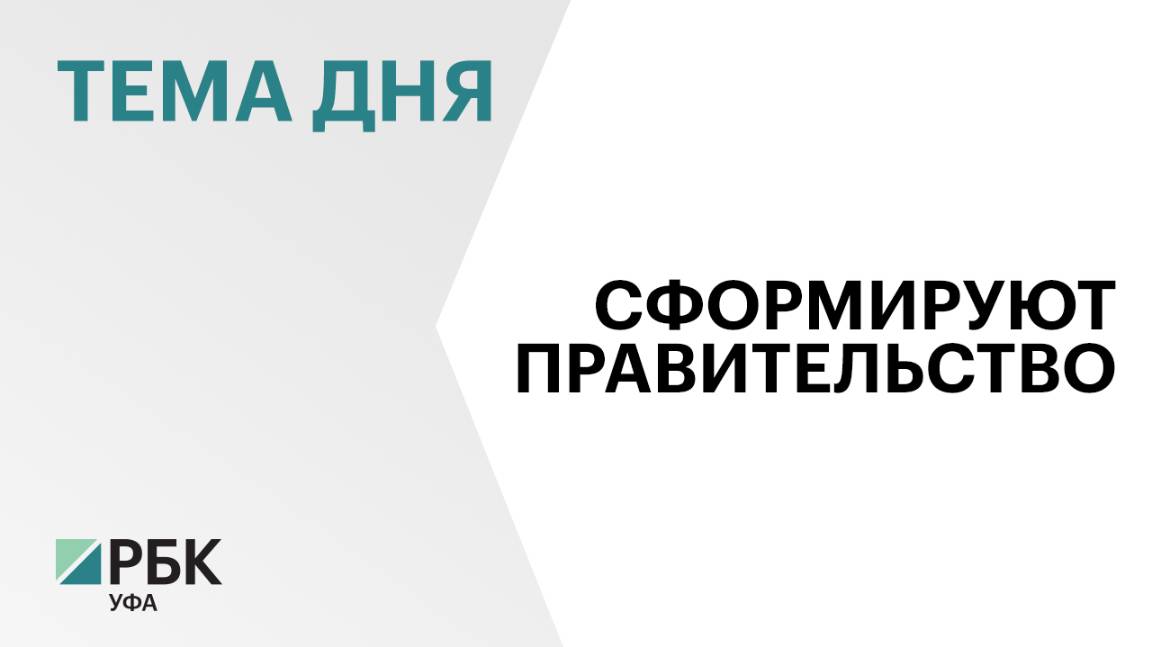 ТЕМА ДНЯ

СФОРМИРУЮТ ПРАВИТЕЛЬСТВО

РБК
УФА